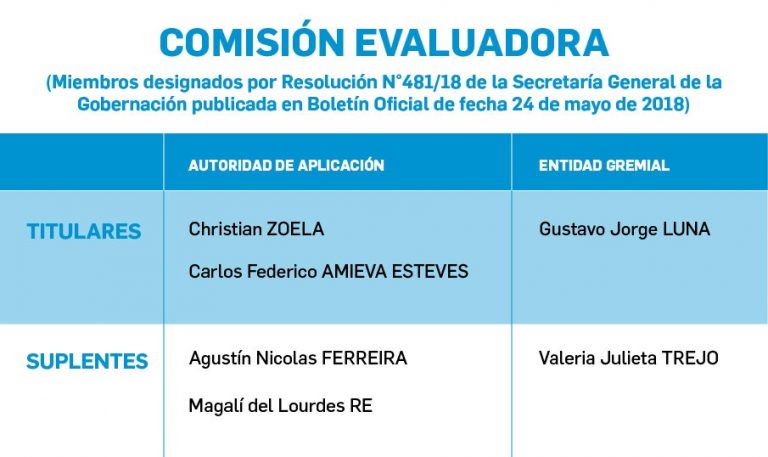 COMISIÓN EVALUADORA

(Miembros designados por Resolución N°481/18 de la Secretaría General de la Gobernación publicada en Boletín Oficial de fecha 24 de mayo de 2018)

| | AUTORIDAD DE APLICACIÓN | ENTIDAD GREMIAL |
|---|---|---|
| TITULARES | Christian ZOELA<br>Carlos Federico AMIEVA ESTEVES | Gustavo Jorge LUNA |
| SUPLENTES | Agustín Nicolas FERREIRA<br>Magalí del Lourdes RE | Valeria Julieta TREJO |